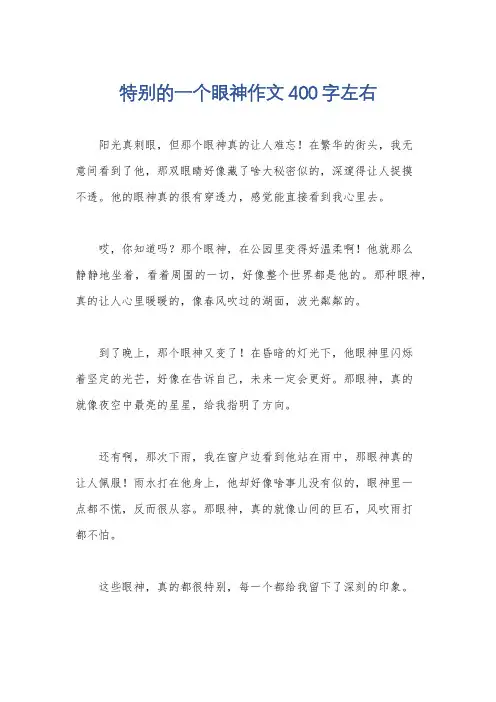 特别的一个眼神作文400字左右

阳光真刺眼，但那个眼神真的让人难忘！在繁华的街头，我无意间看到了他，那双眼睛好像藏了啥大秘密似的，深邃得让人捉摸不透。他的眼神真的很有穿透力，感觉能直接看到我心里去。

哎，你知道吗？那个眼神，在公园里变得好温柔啊！他就那么静静地坐着，看着周围的一切，好像整个世界都是他的。那种眼神，真的让人心里暖暖的，像春风吹过的湖面，波光粼粼的。

到了晚上，那个眼神又变了！在昏暗的灯光下，他眼神里闪烁着坚定的光芒，好像在告诉自己，未来一定会更好。那眼神，真的就像夜空中最亮的星星，给我指明了方向。

还有啊，那次下雨，我在窗户边看到他站在雨中，那眼神真的让人佩服！雨水打在他身上，他却好像啥事儿没有似的，眼神里一点都不慌，反而很从容。那眼神，真的就像山间的巨石，风吹雨打都不怕。

这些眼神，真的都很特别，每一个都给我留下了深刻的印象。